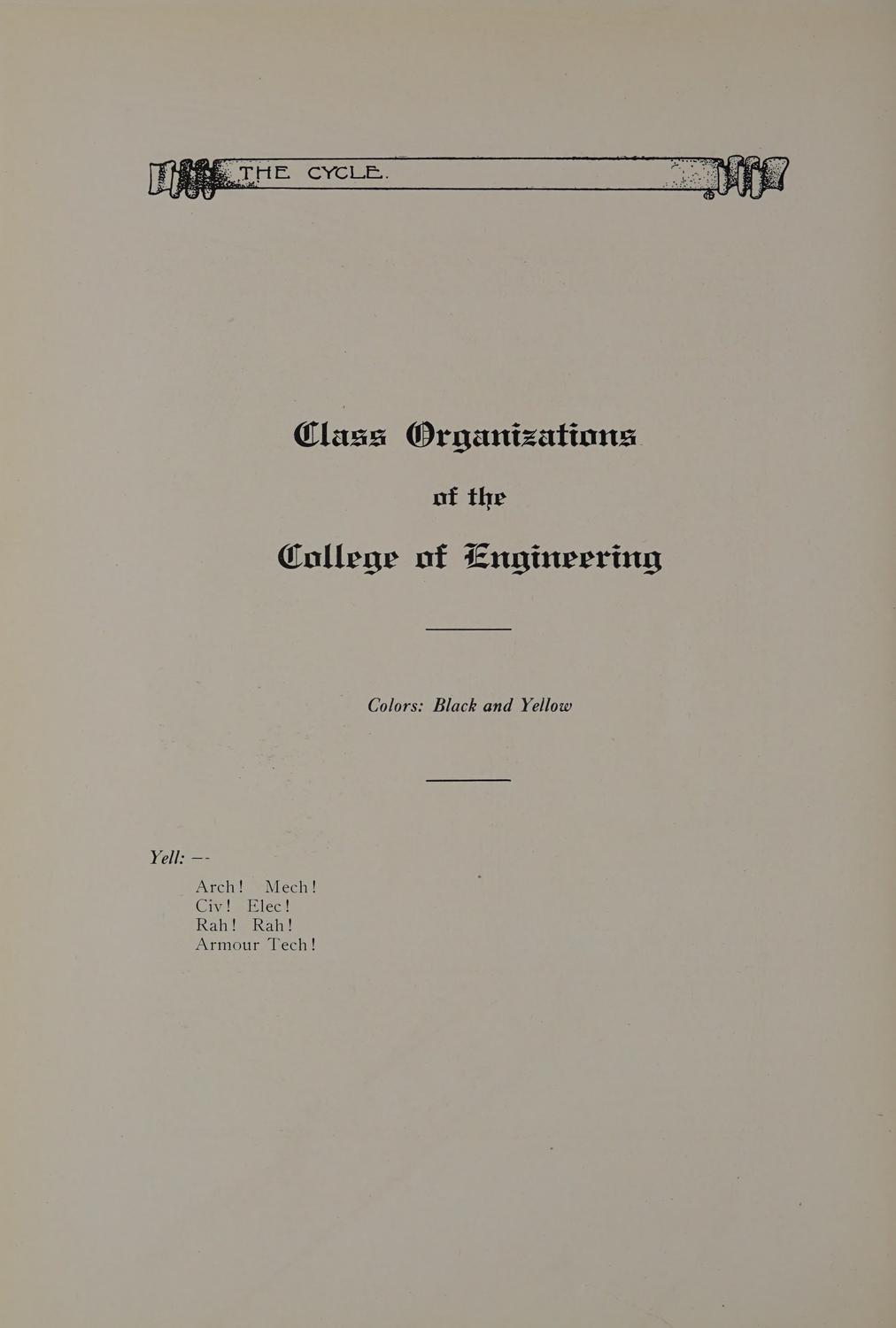 THE CYCLE.

Class Organizations

of the

College of Engineering

Colors: Black and Yellow

Yell: —-

Arch! Mech!
Civ! Elec!
Rah! Rah!
Armour Tech!